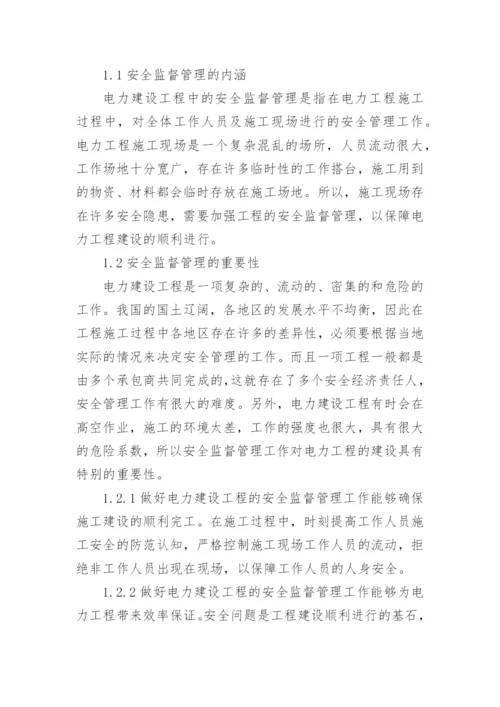 1.1 安全监督管理的内涵

电力建设工程中的安全监督管理是指在电力工程施工过程中，对全体工作人员及施工现场进行的安全管理工作。电力工程施工现场是一个复杂混乱的场所，人员流动很大，工作场地十分宽广，存在许多临时性的工作搭台，施工用到的物资、材料都会临时存放在施工场地。所以，施工现场存在许多安全隐患，需要加强工程的安全监督管理，以保障电力工程建设的顺利进行。

1.2 安全监督管理的重要性

电力建设工程是一项复杂的、流动的、密集的和危险的工作。我国的国土辽阔，各地区的发展水平不均衡，因此在工程施工过程中各地区存在许多的差异性，必须要根据当地实际的情况来决定安全管理的工作。而且一项工程一般都是由多个承包商共同完成的，这就存在了多个安全经济责任人，安全管理工作有很大的难度。另外，电力建设工程有时会在高空作业，施工的环境太差，工作的强度也很大，具有很大的危险系数，所以安全监督管理工作对电力工程的建设具有特别的重要性。

1.2.1 做好电力建设工程的安全监督管理工作能够确保施工建设的顺利完工。在施工过程中，时刻提高工作人员施工安全的防范认知，严格控制施工现场工作人员的流动，拒绝非工作人员出现在现场，以保障工作人员的人身安全。

1.2.2 做好电力建设工程的安全监督管理工作能够为电力工程带来效率保证。安全问题是工程建设顺利进行的基石，